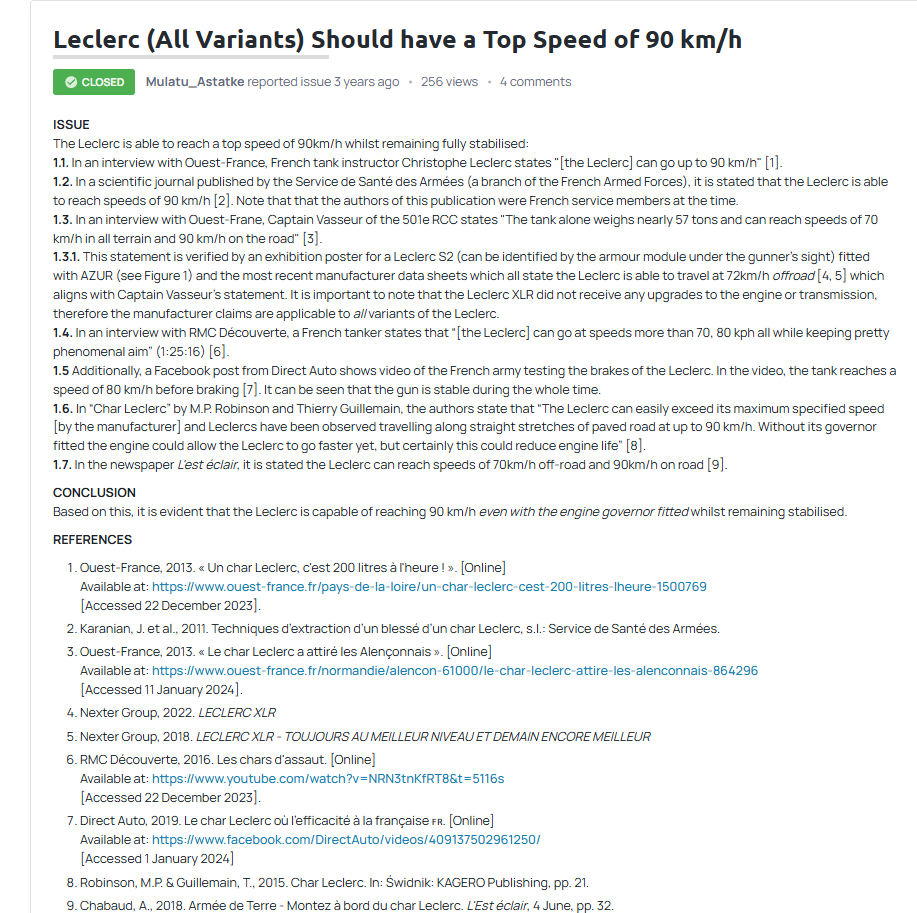 Leclerc (All Variants) Should have a Top Speed of 90 km/h

CLOSED Mulatu_Astatke reported issue 3 years ago • 256 views • 4 comments

ISSUE
The Leclerc is able to reach a top speed of 90km/h whilst remaining fully stabilised:
1.1. In an interview with Ouest-France, French tank instructor Christophe Leclerc states "[the Leclerc] can go up to 90 km/h" [1].
1.2. In a scientific journal published by the Service de Santé des Armées (a branch of the French Armed Forces), it is stated that the Leclerc is able to reach speeds of 90 km/h [2]. Note that that the authors of this publication were French service members at the time.
1.3. In an interview with Ouest-Frane, Captain Vasseur of the 501e RCC states "The tank alone weighs nearly 57 tons and can reach speeds of 70 km/h in all terrain and 90 km/h on the road" [3].
1.3.1. This statement is verified by an exhibition poster for a Leclerc S2 (can be identified by the armour module under the gunner's sight) fitted with AZUR (see Figure 1) and the most recent manufacturer data sheets which all state the Leclerc is able to travel at 72km/h offroad [4, 5] which aligns with Captain Vasseur's statement. It is important to note that the Leclerc XLR did not receive any upgrades to the engine or transmission, therefore the manufacturer claims are applicable to all variants of the Leclerc.
1.4. In an interview with RMC Découverte, a French tanker states that "[the Leclerc] can go at speeds more than 70, 80 kph all while keeping pretty phenomenal aim" (1:25:16) [6].
1.5 Additionally, a Facebook post from Direct Auto shows video of the French army testing the brakes of the Leclerc. In the video, the tank reaches a speed of 80 km/h before braking [7]. It can be seen that the gun is stable during the whole time.
1.6. In "Char Leclerc" by M.P. Robinson and Thierry Guillemain, the authors state that "The Leclerc can easily exceed its maximum specified speed [by the manufacturer] and Leclercs have been observed travelling along straight stretches of paved road at up to 90 km/h. Without its governor fitted the engine could allow the Leclerc to go faster yet, but certainly this could reduce engine life" [8].
1.7. In the newspaper L'est éclair, it is stated the Leclerc can reach speeds of 70km/h off-road and 90km/h on road [9].

CONCLUSION
Based on this, it is evident that the Leclerc is capable of reaching 90 km/h even with the engine governor fitted whilst remaining stabilised.

REFERENCES
1. Ouest-France, 2013. « Un char Leclerc, c'est 200 litres à l'heure ! ». [Online]
Available at: https://www.ouest-france.fr/pays-de-la-loire/un-char-leclerc-cest-200-litres-lheure-1500769
[Accessed 22 December 2023].
2. Karanian, J. et al., 2011. Techniques d'extraction d'un blessé d'un char Leclerc, s.l.: Service de Santé des Armées.
3. Ouest-France, 2013. « Le char Leclerc a attiré les Alençonnais ». [Online]
Available at: https://www.ouest-france.fr/normandie/alencon-61000/le-char-leclerc-attire-les-alenconnais-864296
[Accessed 11 January 2024].
4. Nexter Group, 2022. LECLERC XLR
5. Nexter Group, 2018. LECLERC XLR - TOUJOURS AU MEILLEUR NIVEAU ET DEMAIN ENCORE MEILLEUR
6. RMC Découverte, 2016. Les chars d'assaut. [Online]
Available at: https://www.youtube.com/watch?v=NRN3tnKfRT8&t=5116s
[Accessed 22 December 2023].
7. Direct Auto, 2019. Le char Leclerc où l'efficacité à la française FR. [Online]
Available at: https://www.facebook.com/DirectAuto/videos/409137502961250/
[Accessed 1 January 2024]
8. Robinson, M.P. & Guillemain, T., 2015. Char Leclerc. In: Świdnik: KAGERO Publishing, pp. 21.
9. Chabaud, A., 2018. Armée de Terre - Montez à bord du char Leclerc. L'Est éclair, 4 June, pp. 32.